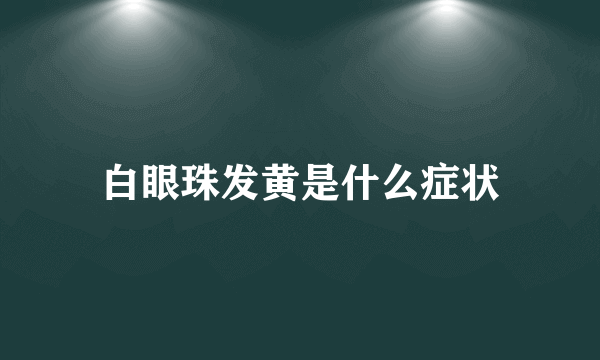 白眼珠发黄是什么症状